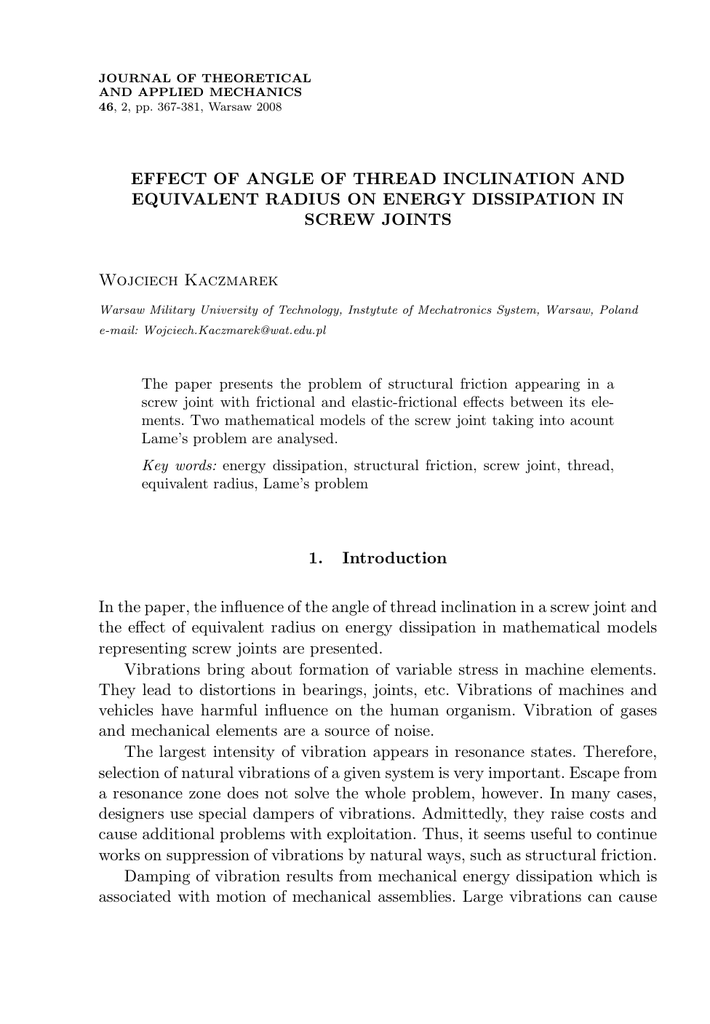 JOURNAL OF THEORETICAL
AND APPLIED MECHANICS
46, 2, pp. 367-381, Warsaw 2008

EFFECT OF ANGLE OF THREAD INCLINATION AND EQUIVALENT RADIUS ON ENERGY DISSIPATION IN SCREW JOINTS

Wojciech Kaczmarek

Warsaw Military University of Technology, Instytute of Mechatronics System, Warsaw, Poland
e-mail: Wojciech.Kaczmarek@wat.edu.pl

The paper presents the problem of structural friction appearing in a screw joint with frictional and elastic-frictional effects between its elements. Two mathematical models of the screw joint taking into acount Lame's problem are analysed.

Key words: energy dissipation, structural friction, screw joint, thread, equivalent radius, Lame's problem

1. Introduction

In the paper, the influence of the angle of thread inclination in a screw joint and the effect of equivalent radius on energy dissipation in mathematical models representing screw joints are presented.

Vibrations bring about formation of variable stress in machine elements. They lead to distortions in bearings, joints, etc. Vibrations of machines and vehicles have harmful influence on the human organism. Vibration of gases and mechanical elements are a source of noise.

The largest intensity of vibration appears in resonance states. Therefore, selection of natural vibrations of a given system is very important. Escape from a resonance zone does not solve the whole problem, however. In many cases, designers use special dampers of vibrations. Admittedly, they raise costs and cause additional problems with exploitation. Thus, it seems useful to continue works on suppression of vibrations by natural ways, such as structural friction.

Damping of vibration results from mechanical energy dissipation which is associated with motion of mechanical assemblies. Large vibrations can cause